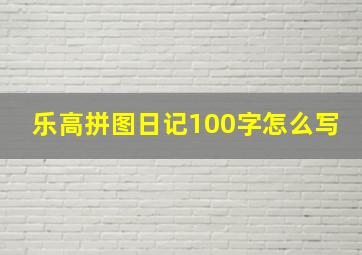 乐高拼图日记100字怎么写